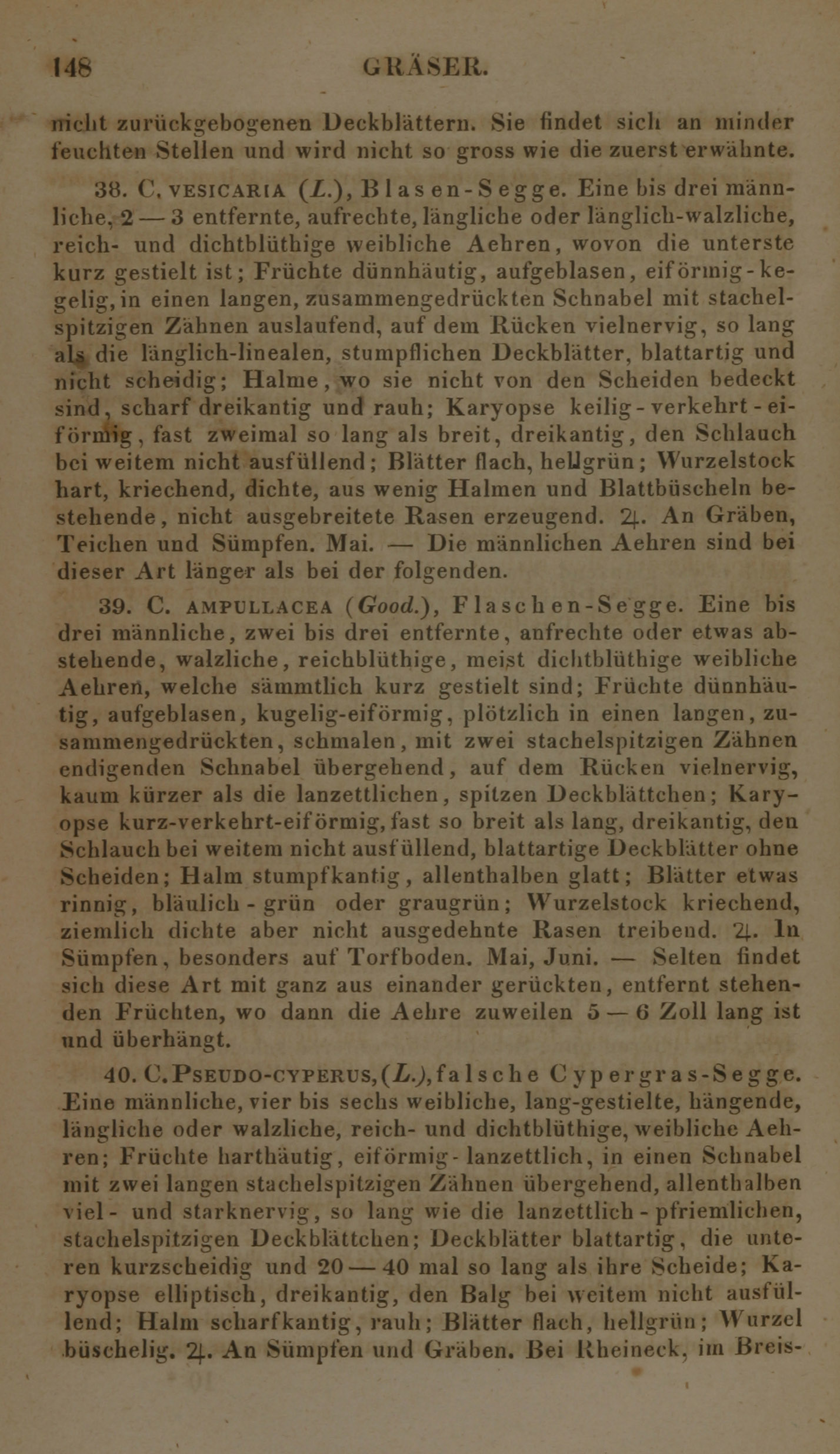 148 GRÄSER.

nicht zurückgebogenen Deckblättern. Sie findet sich an minder feuchten Stellen und wird nicht so gross wie die zuerst erwähnte.

38. C. VESICARIA (L.), Blasen-Segge. Eine bis drei männliche, 2 — 3 entfernte, aufrechte, längliche oder länglich-walzliche, reich- und dichtblüthige weibliche Aehren, wovon die unterste kurz gestielt ist; Früchte dünnhäutig, aufgeblasen, eiförmig-kegelig, in einen langen, zusammengedrückten Schnabel mit stachelspitzigen Zähnen auslaufend, auf dem Rücken vielnervig, so lang als die länglich-linealen, stumpflichen Deckblätter, blattartig und nicht scheidig; Halme, wo sie nicht von den Scheiden bedeckt sind, scharf dreikantig und rauh; Karyopse keilig-verkehrt-eiförmig, fast zweimal so lang als breit, dreikantig, den Schlauch bei weitem nicht ausfüllend; Blätter flach, hellgrün; Wurzelstock hart, kriechend, dichte, aus wenig Halmen und Blattbüscheln bestehende, nicht ausgebreitete Rasen erzeugend. ♃. An Gräben, Teichen und Sümpfen. Mai. — Die männlichen Aehren sind bei dieser Art länger als bei der folgenden.

39. C. AMPULLACEA (Good.), Flaschen-Segge. Eine bis drei männliche, zwei bis drei entfernte, anfrechte oder etwas abstehende, walzliche, reichblüthige, meist dichtblüthige weibliche Aehren, welche sämmtlich kurz gestielt sind; Früchte dünnhäutig, aufgeblasen, kugelig-eiförmig, plötzlich in einen langen, zusammengedrückten, schmalen, mit zwei stachelspitzigen Zähnen endigenden Schnabel übergehend, auf dem Rücken vielnervig, kaum kürzer als die lanzettlichen, spitzen Deckblättchen; Karyopse kurz-verkehrt-eiförmig, fast so breit als lang, dreikantig, den Schlauch bei weitem nicht ausfüllend, blattartige Deckblätter ohne Scheiden; Halm stumpfkantig, allenthalben glatt; Blätter etwas rinnig, bläulich-grün oder graugrün; Wurzelstock kriechend, ziemlich dichte aber nicht ausgedehnte Rasen treibend. ♃. In Sümpfen, besonders auf Torfboden. Mai, Juni. — Selten findet sich diese Art mit ganz aus einander gerückten, entfernt stehenden Früchten, wo dann die Aehre zuweilen 5 — 6 Zoll lang ist und überhängt.

40. C. PSEUDO-CYPERUS, (L.), falsche Cypergras-Segge. Eine männliche, vier bis sechs weibliche, lang-gestielte, hängende, längliche oder walzliche, reich- und dichtblüthige, weibliche Aehren; Früchte harthäutig, eiförmig-lanzettlich, in einen Schnabel mit zwei langen stachelspitzigen Zähnen übergehend, allenthalben viel- und starknervig, so lang wie die lanzettlich-pfriemlichen, stachelspitzigen Deckblättchen; Deckblätter blattartig, die unteren kurzscheidig und 20 — 40 mal so lang als ihre Scheide; Karyopse elliptisch, dreikantig, den Balg bei weitem nicht ausfüllend; Halm scharfkantig, rauh; Blätter flach, hellgrün; Wurzel büschelig. ♃. An Sümpfen und Gräben. Bei Rheineck, im Breis-